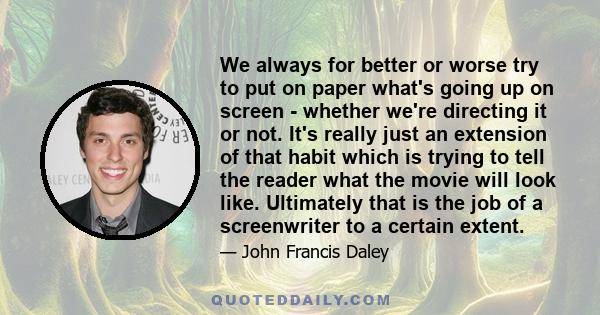 We always for better or worse try to put on paper what's going up on screen - whether we're directing it or not. It's really just an extension of that habit which is trying to tell the reader what the movie will look like. Ultimately that is the job of a screenwriter to a certain extent.

— John Francis Daley

QUOTEDDAILY.COM